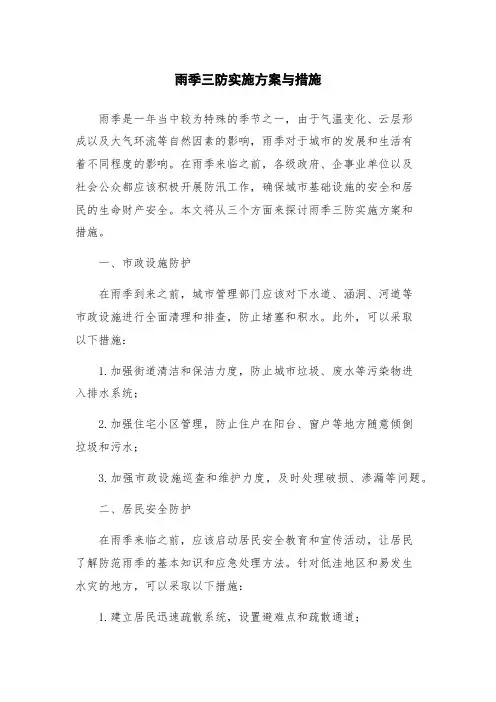 雨季三防实施方案与措施

雨季是一年当中较为特殊的季节之一，由于气温变化、云层形成以及大气环流等自然因素的影响，雨季对于城市的发展和生活有着不同程度的影响。在雨季来临之前，各级政府、企事业单位以及社会公众都应该积极开展防汛工作，确保城市基础设施的安全和居民的生命财产安全。本文将从三个方面来探讨雨季三防实施方案和措施。

一、市政设施防护

在雨季到来之前，城市管理部门应该对下水道、涵洞、河道等市政设施进行全面清理和排查，防止堵塞和积水。此外，可以采取以下措施：

1. 加强街道清洁和保洁力度，防止城市垃圾、废水等污染物进入排水系统；

2. 加强住宅小区管理，防止住户在阳台、窗户等地方随意倾倒垃圾和污水；

3. 加强市政设施巡查和维护力度，及时处理破损、渗漏等问题。

二、居民安全防护

在雨季来临之前，应该启动居民安全教育和宣传活动，让居民了解防范雨季的基本知识和应急处理方法。针对低洼地区和易发生水灾的地方，可以采取以下措施：

1. 建立居民迅速疏散系统，设置避难点和疏散通道；